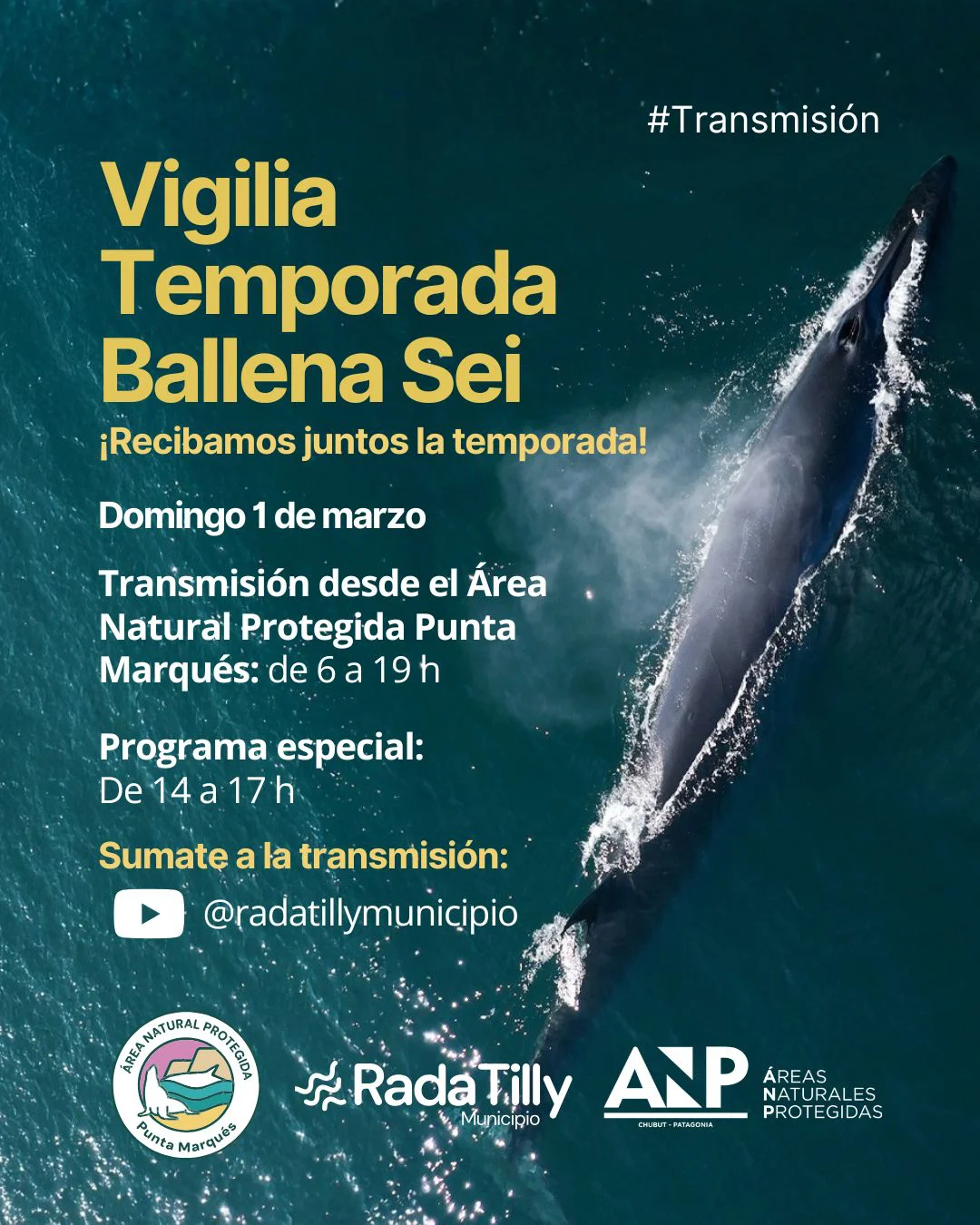 #Transmisión

Vigilia
Temporada
Ballena Sei

¡Recibamos juntos la temporada!

Domingo 1 de marzo

Transmisión desde el Área Natural Protegida Punta Marqués: de 6 a 19 h

Programa especial:
De 14 a 17 h

Sumate a la transmisión:

@radatillymunicipio

ÁREA NATURAL PROTEGIDA
Punta Marqués

Rada Tilly
Municipio

ANP
CHUBUT - PATAGONIA

ÁREAS
NATURALES
PROTEGIDAS